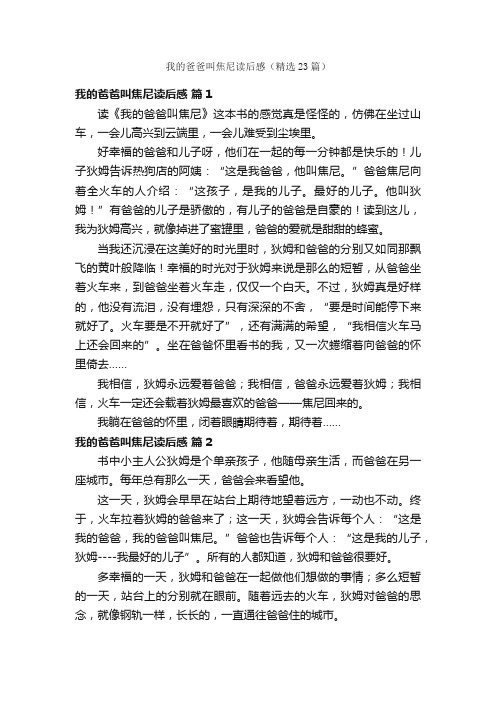 我的爸爸叫焦尼读后感（精选23篇）

我的爸爸叫焦尼读后感 篇1

读《我的爸爸叫焦尼》这本书的感觉真是怪怪的，仿佛在坐过山车，一会儿高兴到云端里，一会儿难受到尘埃里。

好幸福的爸爸和儿子呀，他们在一起的每一分钟都是快乐的！儿子狄姆告诉热狗店的阿姨：“这是我爸爸，他叫焦尼。”爸爸焦尼向着全火车的人介绍：“这孩子，是我的儿子。最好的儿子。他叫狄姆！”有爸爸的儿子是骄傲的，有儿子的爸爸是自豪的！读到这儿，我为狄姆高兴，就像掉进了蜜罐里，爸爸的爱就是甜甜的蜂蜜。

当我还沉浸在这美好的时光里时，狄姆和爸爸的分别又如同那飘飞的黄叶般降临！幸福的时光对于狄姆来说是那么的短暂，从爸爸坐着火车来，到爸爸坐着火车走，仅仅一个白天。不过，狄姆真是好样的，他没有流泪，没有埋怨，只有深深的不舍，“要是时间能停下来就好了。火车要是不开就好了”，还有满满的希望，“我相信火车马上还会回来的”。坐在爸爸怀里看书的我，又一次蜷缩着向爸爸的怀里倚去……

我相信，狄姆永远爱着爸爸；我相信，爸爸永远爱着狄姆；我相信，火车一定还会载着狄姆最喜欢的爸爸——焦尼回来的。

我躺在爸爸的怀里，闭着眼睛期待着，期待着……

我的爸爸叫焦尼读后感 篇2

书中小主人公狄姆是个单亲孩子，他随母亲生活，而爸爸在另一座城市。每年总有那么一天，爸爸会来看望他。

这一天，狄姆会早早在站台上期待地望着远方，一动也不动。终于，火车拉着狄姆的爸爸来了；这一天，狄姆会告诉每个人：“这是我的爸爸，我的爸爸叫焦尼。”爸爸也告诉每个人：“这是我的儿子，狄姆----我最好的儿子”。所有的人都知道，狄姆和爸爸很要好。

多幸福的一天，狄姆和爸爸在一起做他们想做的事情；多么短暂的一天，站台上的分别就在眼前。随着远去的火车，狄姆对爸爸的思念，就像钢轨一样，长长的，一直通往爸爸住的城市。